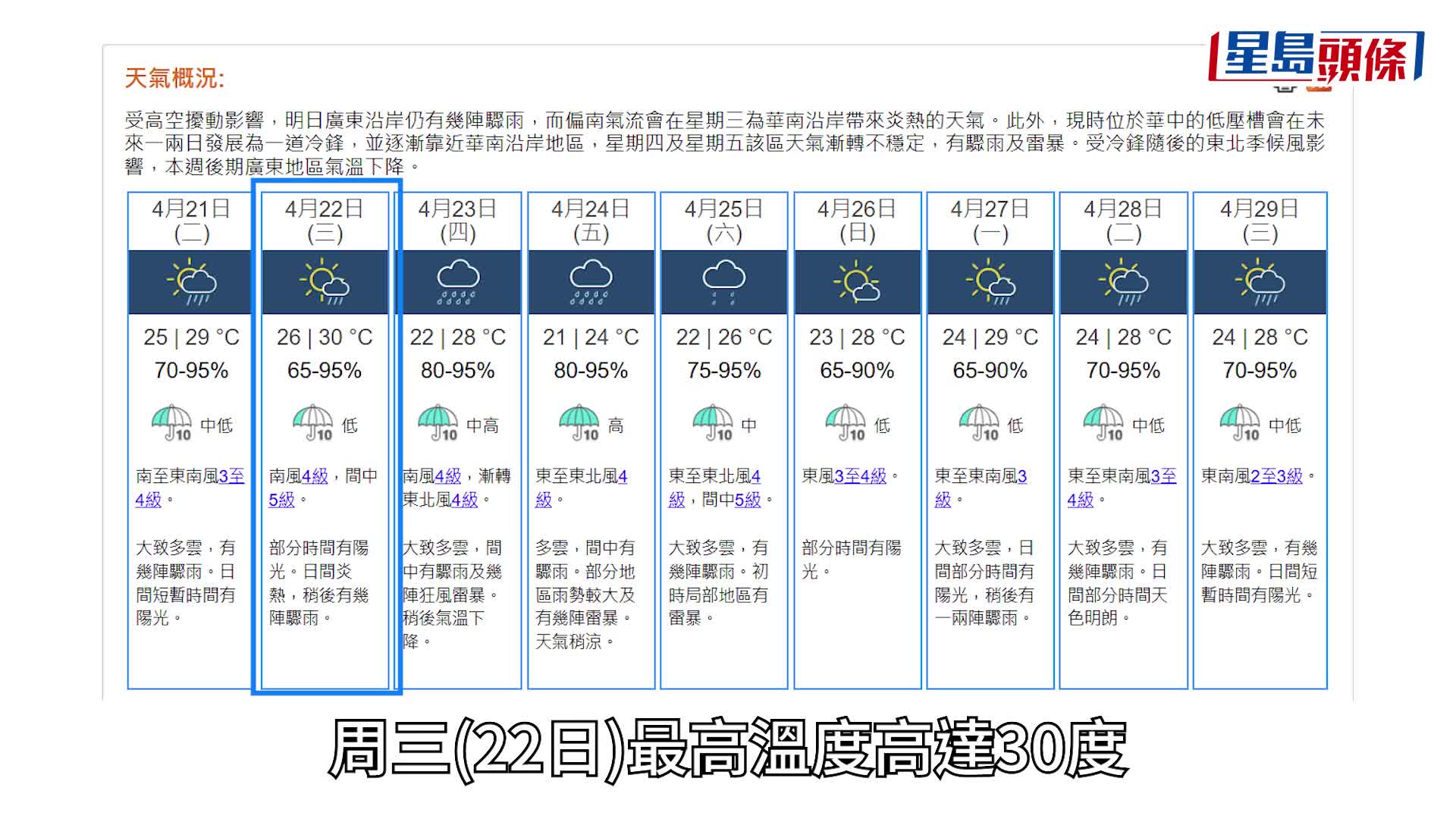 星島頭條

天氣概況:

受高空擾動影響，明日廣東沿岸仍有幾陣驟雨，而偏南氣流會在星期三為華南沿岸帶來炎熱的天氣。此外，現時位於華中的低壓槽會在未來一兩日發展為一道冷鋒，並逐漸靠近華南沿岸地區，星期四及星期五該區天氣漸轉不穩定，有驟雨及雷暴。受冷鋒隨後的東北季候風影響，本週後期廣東地區氣溫下降。

| 4月21日 (二) | 4月22日 (三) | 4月23日 (四) | 4月24日 (五) | 4月25日 (六) | 4月26日 (日) | 4月27日 (一) | 4月28日 (二) | 4月29日 (三) |
|---|---|---|---|---|---|---|---|---|
| 25 \| 29 °C | 26 \| 30 °C | 22 \| 28 °C | 21 \| 24 °C | 22 \| 26 °C | 23 \| 28 °C | 24 \| 29 °C | 24 \| 28 °C | 24 \| 28 °C |
| 70-95% | 65-95% | 80-95% | 80-95% | 75-95% | 65-90% | 65-90% | 70-95% | 70-95% |
| 10 中低 | 10 低 | 10 中高 | 10 高 | 10 中 | 10 低 | 10 低 | 10 中低 | 10 中低 |
| 南至東南風3至4級。 | 南風4級，間中5級。 | 南風4級，漸轉東北風4級。 | 東至東北風4級。 | 東至東北風4級，間中5級。 | 東風3至4級。 | 東至東南風3級。 | 東至東南風3至4級。 | 東南風2至3級。 |
| 大致多雲，有幾陣驟雨。日間短暫時間有陽光。 | 部分時間有陽光。日間炎熱，稍後有幾陣驟雨。 | 大致多雲，間中有驟雨及幾陣狂風雷暴。稍後氣溫下降。 | 多雲，間中有驟雨。部分地區雨勢較大及有幾陣雷暴。天氣稍涼。 | 大致多雲，有幾陣驟雨。初時局部地區有雷暴。 | 部分時間有陽光。 | 大致多雲，日間部分時間有陽光，稍後有一兩陣驟雨。 | 大致多雲，有幾陣驟雨。日間部分時間天色明朗。 | 大致多雲，有幾陣驟雨。日間短暫時間有陽光。 |

周三(22日)最高溫度高達30度